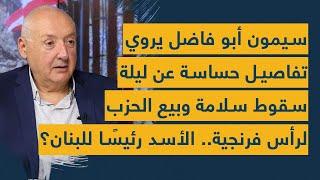 سيمون أبو فاضل يروي
تفاصيل حساسة عن ليلة
سقوط سلامة وبيع الحزب
لرأس فرنجية.. الأسد رئيسًا للبنان؟